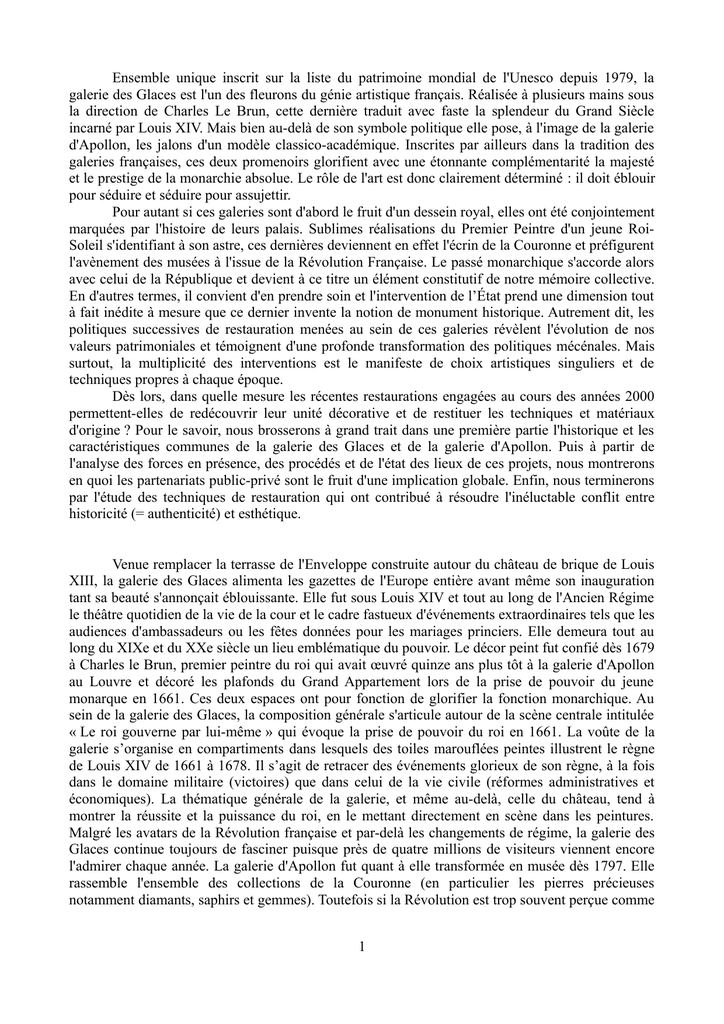 Ensemble unique inscrit sur la liste du patrimoine mondial de l'Unesco depuis 1979, la galerie des Glaces est l'un des fleurons du génie artistique français. Réalisée à plusieurs mains sous la direction de Charles Le Brun, cette dernière traduit avec faste la splendeur du Grand Siècle incarné par Louis XIV. Mais bien au-delà de son symbole politique elle pose, à l'image de la galerie d'Apollon, les jalons d'un modèle classico-académique. Inscrites par ailleurs dans la tradition des galeries françaises, ces deux promenoirs glorifient avec une étonnante complémentarité la majesté et le prestige de la monarchie absolue. Le rôle de l'art est donc clairement déterminé : il doit éblouir pour séduire et séduire pour assujettir.

Pour autant si ces galeries sont d'abord le fruit d'un dessein royal, elles ont été conjointement marquées par l'histoire de leurs palais. Sublimes réalisations du Premier Peintre d'un jeune Roi-Soleil s'identifiant à son astre, ces dernières deviennent en effet l'écrin de la Couronne et préfigurent l'avènement des musées à l'issue de la Révolution Française. Le passé monarchique s'accorde alors avec celui de la République et devient à ce titre un élément constitutif de notre mémoire collective. En d'autres termes, il convient d'en prendre soin et l'intervention de l'État prend une dimension tout à fait inédite à mesure que ce dernier invente la notion de monument historique. Autrement dit, les politiques successives de restauration menées au sein de ces galeries révèlent l'évolution de nos valeurs patrimoniales et témoignent d'une profonde transformation des politiques mécénales. Mais surtout, la multiplicité des interventions est le manifeste de choix artistiques singuliers et de techniques propres à chaque époque.

Dès lors, dans quelle mesure les récentes restaurations engagées au cours des années 2000 permettent-elles de redécouvrir leur unité décorative et de restituer les techniques et matériaux d'origine ? Pour le savoir, nous brosserons à grand trait dans une première partie l'historique et les caractéristiques communes de la galerie des Glaces et de la galerie d'Apollon. Puis à partir de l'analyse des forces en présence, des procédés et de l'état des lieux de ces projets, nous montrerons en quoi les partenariats public-privé sont le fruit d'une implication globale. Enfin, nous terminerons par l'étude des techniques de restauration qui ont contribué à résoudre l'inéluctable conflit entre historicité (= authenticité) et esthétique.

Venue remplacer la terrasse de l'Enveloppe construite autour du château de brique de Louis XIII, la galerie des Glaces alimenta les gazettes de l'Europe entière avant même son inauguration tant sa beauté s'annonçait éblouissante. Elle fut sous Louis XIV et tout au long de l'Ancien Régime le théâtre quotidien de la vie de la cour et le cadre fastueux d'événements extraordinaires tels que les audiences d'ambassadeurs ou les fêtes données pour les mariages princiers. Elle demeura tout au long du XIXe et du XXe siècle un lieu emblématique du pouvoir. Le décor peint fut confié dès 1679 à Charles le Brun, premier peintre du roi qui avait œuvré quinze ans plus tôt à la galerie d'Apollon au Louvre et décoré les plafonds du Grand Appartement lors de la prise de pouvoir du jeune monarque en 1661. Ces deux espaces ont pour fonction de glorifier la fonction monarchique. Au sein de la galerie des Glaces, la composition générale s'articule autour de la scène centrale intitulée « Le roi gouverne par lui-même » qui évoque la prise de pouvoir du roi en 1661. La voûte de la galerie s'organise en compartiments dans lesquels des toiles marouflées peintes illustrent le règne de Louis XIV de 1661 à 1678. Il s'agit de retracer des événements glorieux de son règne, à la fois dans le domaine militaire (victoires) que dans celui de la vie civile (réformes administratives et économiques). La thématique générale de la galerie, et même au-delà, celle du château, tend à montrer la réussite et la puissance du roi, en le mettant directement en scène dans les peintures. Malgré les avatars de la Révolution française et par-delà les changements de régime, la galerie des Glaces continue toujours de fasciner puisque près de quatre millions de visiteurs viennent encore l'admirer chaque année. La galerie d'Apollon fut quant à elle transformée en musée dès 1797. Elle rassemble l'ensemble des collections de la Couronne (en particulier les pierres précieuses notamment diamants, saphirs et gemmes). Toutefois si la Révolution est trop souvent perçue comme

1